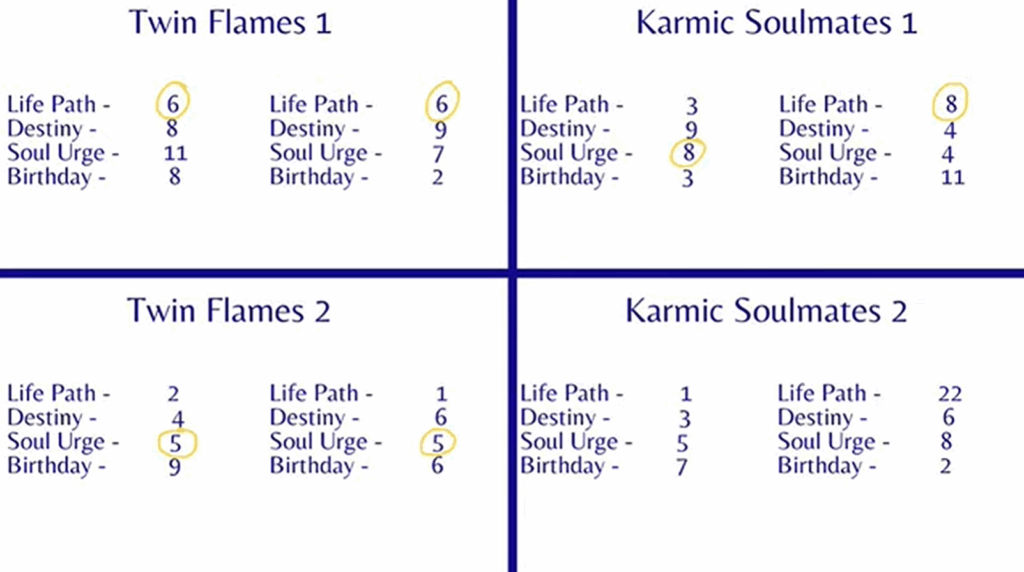 Twin Flames 1

Life Path - 6
Destiny - 8
Soul Urge - 11
Birthday - 8

Life Path - 6
Destiny - 9
Soul Urge - 7
Birthday - 2

Karmic Soulmates 1

Life Path - 3
Destiny - 9
Soul Urge - 8
Birthday - 3

Life Path - 8
Destiny - 4
Soul Urge - 4
Birthday - 11

Twin Flames 2

Life Path - 2
Destiny - 4
Soul Urge - 5
Birthday - 9

Life Path - 1
Destiny - 6
Soul Urge - 5
Birthday - 6

Karmic Soulmates 2

Life Path - 1
Destiny - 3
Soul Urge - 5
Birthday - 7

Life Path - 22
Destiny - 6
Soul Urge - 8
Birthday - 2